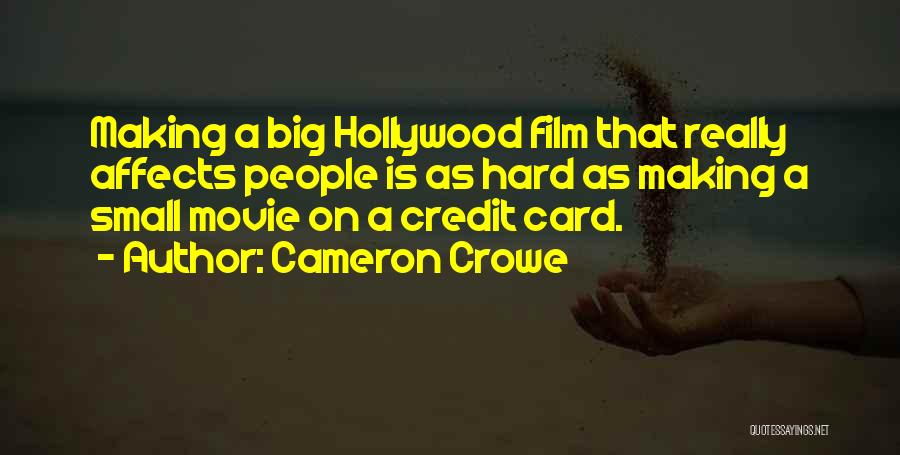 Making a big Hollywood film that really affects people is as hard as making a small movie on a credit card.

- Author: Cameron Crowe

QUOTESSAYINGS.NET